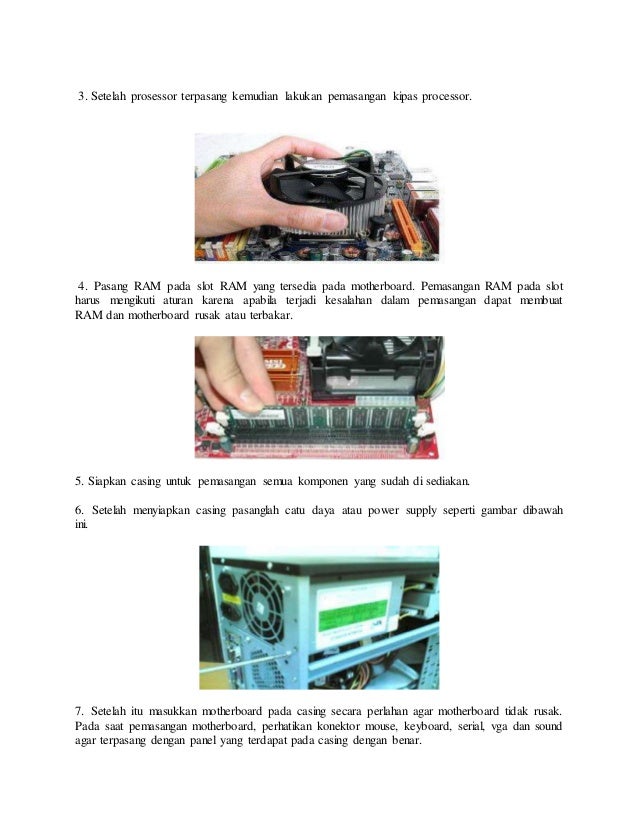 3. Setelah prosessor terpasang kemudian lakukan pemasangan kipas processor.

4. Pasang RAM pada slot RAM yang tersedia pada motherboard. Pemasangan RAM pada slot harus mengikuti aturan karena apabila terjadi kesalahan dalam pemasangan dapat membuat RAM dan motherboard rusak atau terbakar.

5. Siapkan casing untuk pemasangan semua komponen yang sudah di sediakan.

6. Setelah menyiapkan casing pasanglah catu daya atau power supply seperti gambar dibawah ini.

7. Setelah itu masukkan motherboard pada casing secara perlahan agar motherboard tidak rusak. Pada saat pemasangan motherboard, perhatikan konektor mouse, keyboard, serial, vga dan sound agar terpasang dengan panel yang terdapat pada casing dengan benar.